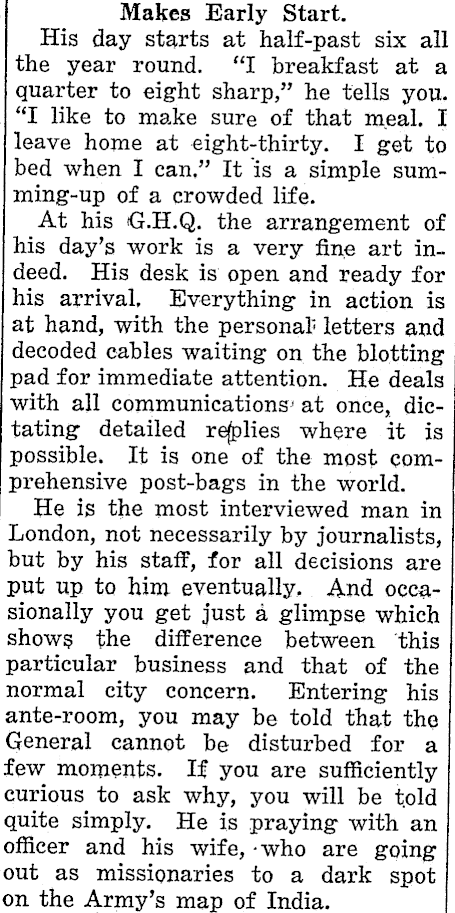 Makes Early Start.

His day starts at half-past six all the year round. "I breakfast at a quarter to eight sharp," he tells you. "I like to make sure of that meal. I leave home at eight-thirty. I get to bed when I can." It is a simple summing-up of a crowded life.

At his G.H.Q. the arrangement of his day's work is a very fine art indeed. His desk is open and ready for his arrival. Everything in action is at hand, with the personal letters and decoded cables waiting on the blotting pad for immediate attention. He deals with all communications at once, dictating detailed replies where it is possible. It is one of the most comprehensive post-bags in the world.

He is the most interviewed man in London, not necessarily by journalists, but by his staff, for all decisions are put up to him eventually. And occasionally you get just a glimpse which shows the difference between this particular business and that of the normal city concern. Entering his ante-room, you may be told that the General cannot be disturbed for a few moments. If you are sufficiently curious to ask why, you will be told quite simply. He is praying with an officer and his wife, who are going out as missionaries to a dark spot on the Army's map of India.